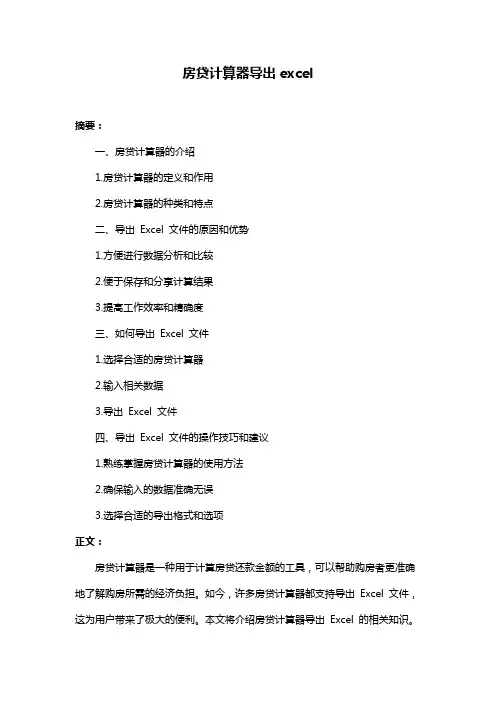 房贷计算器导出 excel

摘要：

一、房贷计算器的介绍

1.房贷计算器的定义和作用

2.房贷计算器的种类和特点

二、导出 Excel 文件的原因和优势

1.方便进行数据分析和比较

2.便于保存和分享计算结果

3.提高工作效率和精确度

三、如何导出 Excel 文件

1.选择合适的房贷计算器

2.输入相关数据

3.导出 Excel 文件

四、导出 Excel 文件的操作技巧和建议

1.熟练掌握房贷计算器的使用方法

2.确保输入的数据准确无误

3.选择合适的导出格式和选项

正文：

房贷计算器是一种用于计算房贷还款金额的工具，可以帮助购房者更准确地了解购房所需的经济负担。如今，许多房贷计算器都支持导出 Excel 文件，这为用户带来了极大的便利。本文将介绍房贷计算器导出 Excel 的相关知识。